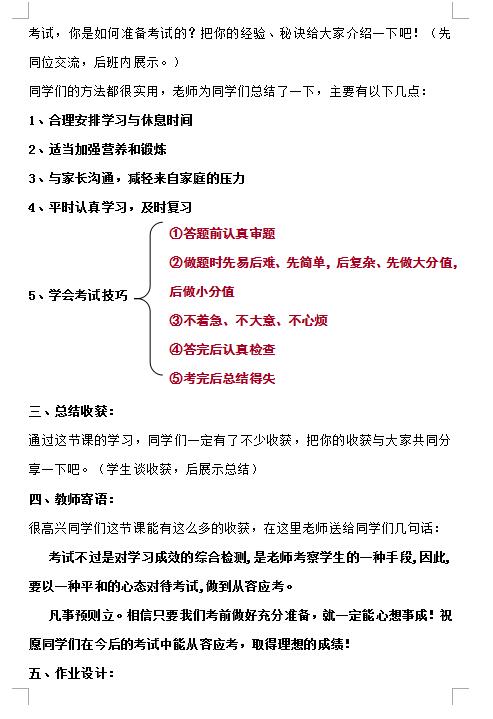 考试，你是如何准备考试的？把你的经验、秘诀给大家介绍一下吧！（先同位交流，后班内展示。）

同学们的方法都很实用，老师为同学们总结了一下，主要有以下几点：

1、合理安排学习与休息时间

2、适当加强营养和锻炼

3、与家长沟通，减轻来自家庭的压力

4、平时认真学习，及时复习

5、学会考试技巧

①答题前认真审题

②做题时先易后难、先简单，后复杂、先做大分值，后做小分值

③不着急、不大意、不心烦

④答完后认真检查

⑤考完后总结得失

三、总结收获：

通过这节课的学习，同学们一定有了不少收获，把你的收获与大家共同分享一下吧。（学生谈收获，后展示总结）

四、教师寄语：

很高兴同学们这节课能有这么多的收获，在这里老师送给同学们几句话：

考试不过是对学习成效的综合检测，是老师考察学生的一种手段，因此，要以一种平和的心态对待考试，做到从容应考。

凡事预则立。相信只要我们考前做好充分准备，就一定能心想事成！祝愿同学们在今后的考试中能从容应考，取得理想的成绩！

五、作业设计：